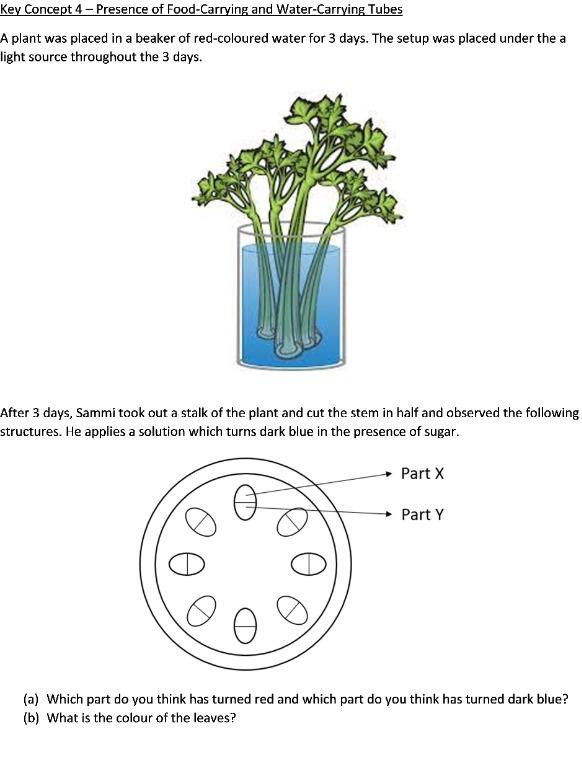 Key Concept 4 – Presence of Food-Carrying and Water-Carrying Tubes

A plant was placed in a beaker of red-coloured water for 3 days. The setup was placed under the a light source throughout the 3 days.

After 3 days, Sammi took out a stalk of the plant and cut the stem in half and observed the following structures. He applies a solution which turns dark blue in the presence of sugar.

Part X

Part Y

(a) Which part do you think has turned red and which part do you think has turned dark blue?

(b) What is the colour of the leaves?